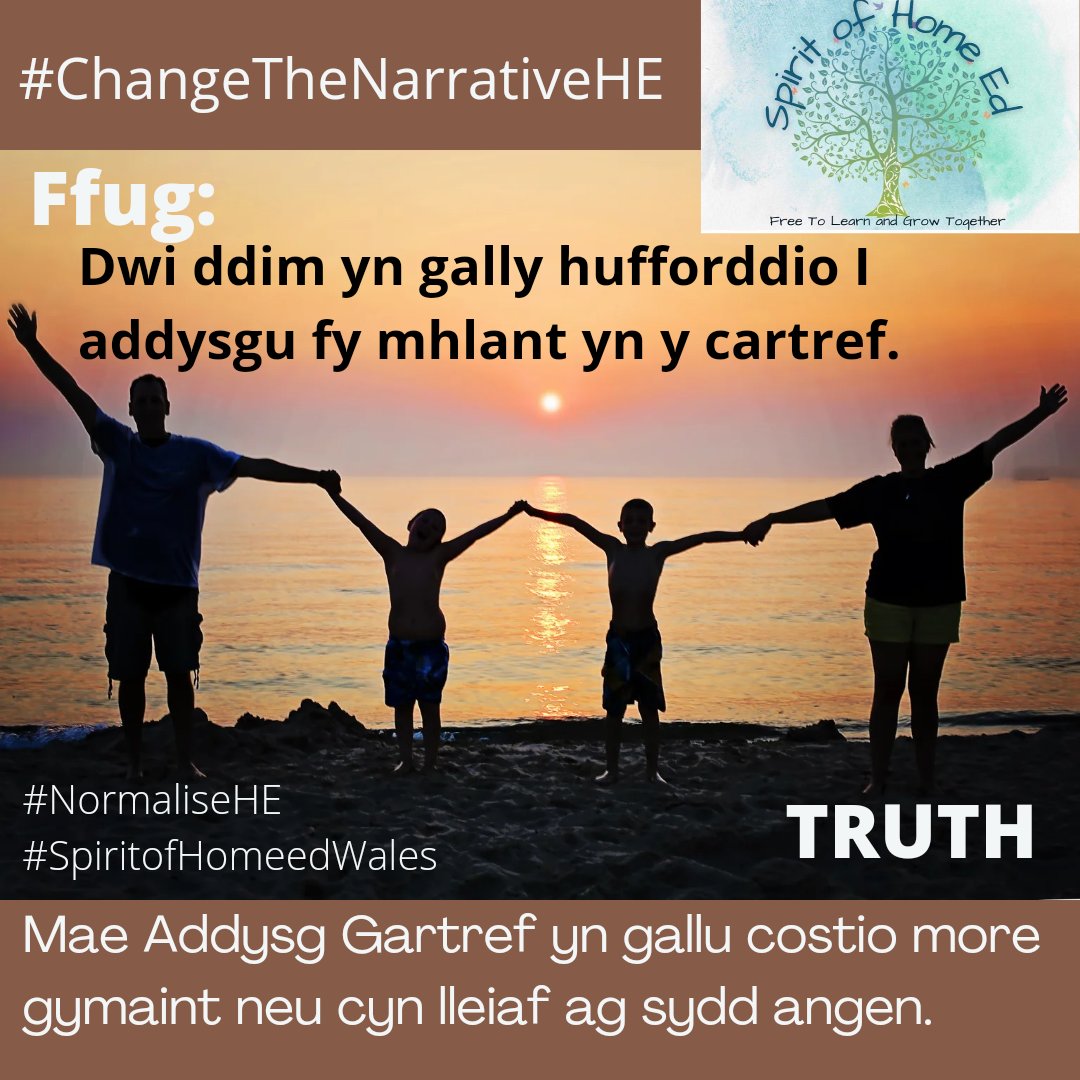 #ChangeTheNarrativeHE

Spirit of Home Ed

Free To Learn and Grow Together

Ffug:

Dwi ddim yn gally hufforddio I addysgu fy mhlant yn y cartref.

#NormaliseHE
#SpiritofHomeedWales

TRUTH

Mae Addysg Gartref yn gallu costio more gymaint neu cyn lleiaf ag sydd angen.